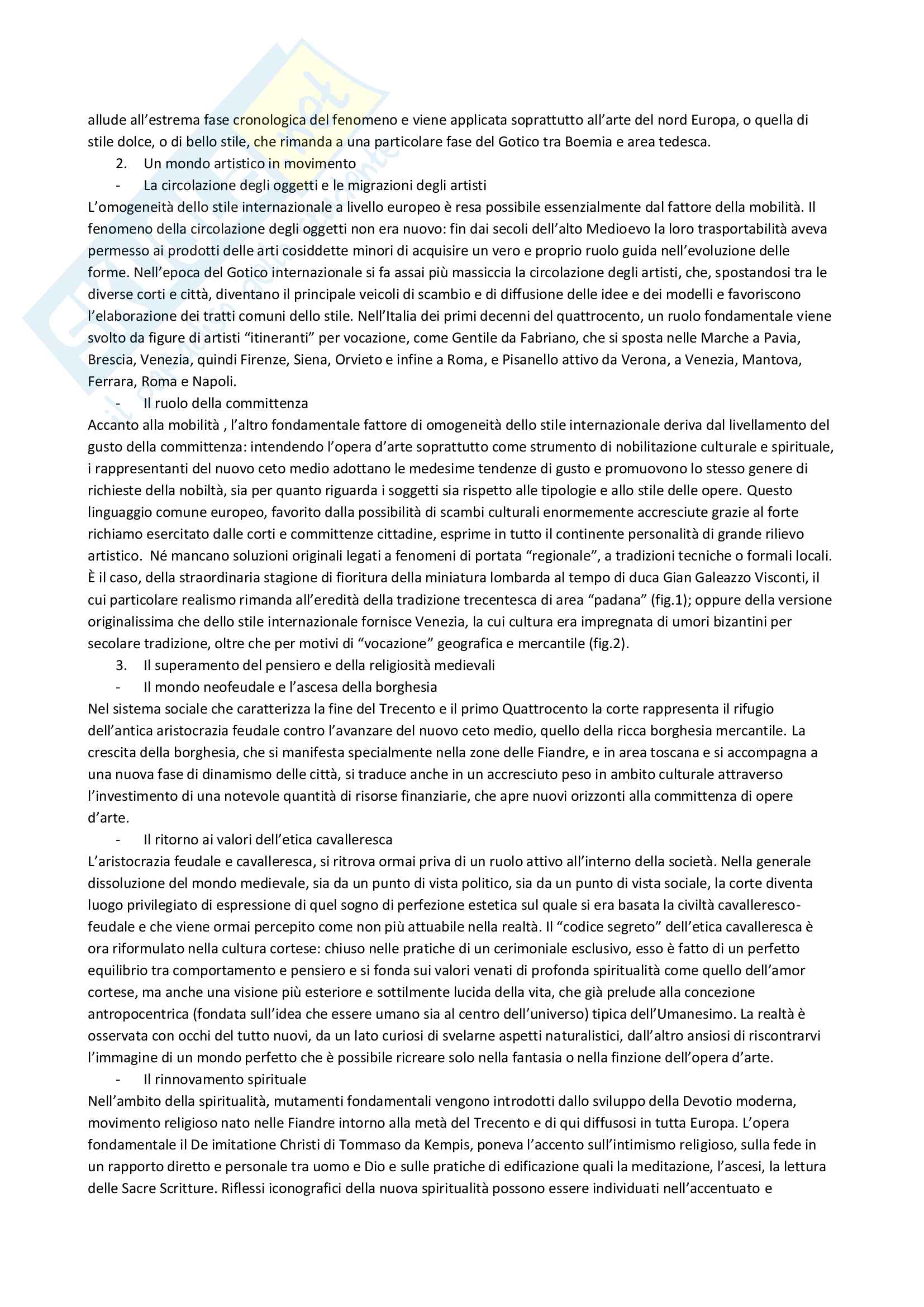 allude all'estrema fase cronologica del fenomeno e viene applicata soprattutto all'arte del nord Europa, o quella di stile dolce, o di bello stile, che rimanda a una particolare fase del Gotico tra Boemia e area tedesca.

2. Un mondo artistico in movimento

- La circolazione degli oggetti e le migrazioni degli artisti

L'omogeneità dello stile internazionale a livello europeo è resa possibile essenzialmente dal fattore della mobilità. Il fenomeno della circolazione degli oggetti non era nuovo: fin dai secoli dell'alto Medioevo la loro trasportabilità aveva permesso ai prodotti delle arti cosiddette minori di acquisire un vero e proprio ruolo guida nell'evoluzione delle forme. Nell'epoca del Gotico internazionale si fa assai più massiccia la circolazione degli artisti, che, spostandosi tra le diverse corti e città, diventano il principale veicoli di scambio e di diffusione delle idee e dei modelli e favoriscono l'elaborazione dei tratti comuni dello stile. Nell'Italia dei primi decenni del quattrocento, un ruolo fondamentale viene svolto da figure di artisti "itineranti" per vocazione, come Gentile da Fabriano, che si sposta nelle Marche a Pavia, Brescia, Venezia, quindi Firenze, Siena, Orvieto e infine a Roma, e Pisanello attivo da Verona, a Venezia, Mantova, Ferrara, Roma e Napoli.

- Il ruolo della committenza

Accanto alla mobilità , l'altro fondamentale fattore di omogeneità dello stile internazionale deriva dal livellamento del gusto della committenza: intendendo l'opera d'arte soprattutto come strumento di nobilitazione culturale e spirituale, i rappresentanti del nuovo ceto medio adottano le medesime tendenze di gusto e promuovono lo stesso genere di richieste della nobiltà, sia per quanto riguarda i soggetti sia rispetto alle tipologie e allo stile delle opere. Questo linguaggio comune europeo, favorito dalla possibilità di scambi culturali enormemente accresciute grazie al forte richiamo esercitato dalle corti e committenze cittadine, esprime in tutto il continente personalità di grande rilievo artistico. Né mancano soluzioni originali legati a fenomeni di portata "regionale", a tradizioni tecniche o formali locali. È il caso, della straordinaria stagione di fioritura della miniatura lombarda al tempo di duca Gian Galeazzo Visconti, il cui particolare realismo rimanda all'eredità della tradizione trecentesca di area "padana" (fig.1); oppure della versione originalissima che dello stile internazionale fornisce Venezia, la cui cultura era impregnata di umori bizantini per secolare tradizione, oltre che per motivi di "vocazione" geografica e mercantile (fig.2).

3. Il superamento del pensiero e della religiosità medievali

- Il mondo neofeudale e l'ascesa della borghesia

Nel sistema sociale che caratterizza la fine del Trecento e il primo Quattrocento la corte rappresenta il rifugio dell'antica aristocrazia feudale contro l'avanzare del nuovo ceto medio, quello della ricca borghesia mercantile. La crescita della borghesia, che si manifesta specialmente nella zone delle Fiandre, e in area toscana e si accompagna a una nuova fase di dinamismo delle città, si traduce anche in un accresciuto peso in ambito culturale attraverso l'investimento di una notevole quantità di risorse finanziarie, che apre nuovi orizzonti alla committenza di opere d'arte.

- Il ritorno ai valori dell'etica cavalleresca

L'aristocrazia feudale e cavalleresca, si ritrova ormai priva di un ruolo attivo all'interno della società. Nella generale dissoluzione del mondo medievale, sia da un punto di vista politico, sia da un punto di vista sociale, la corte diventa luogo privilegiato di espressione di quel sogno di perfezione estetica sul quale si era basata la civiltà cavalleresco-feudale e che viene ormai percepito come non più attuabile nella realtà. Il "codice segreto" dell'etica cavalleresca è ora riformulato nella cultura cortese: chiuso nelle pratiche di un cerimoniale esclusivo, esso è fatto di un perfetto equilibrio tra comportamento e pensiero e si fonda sui valori venati di profonda spiritualità come quello dell'amor cortese, ma anche una visione più esteriore e sottilmente lucida della vita, che già prelude alla concezione antropocentrica (fondata sull'idea che essere umano sia al centro dell'universo) tipica dell'Umanesimo. La realtà è osservata con occhi del tutto nuovi, da un lato curiosi di svelarne aspetti naturalistici, dall'altro ansiosi di riscontrarvi l'immagine di un mondo perfetto che è possibile ricreare solo nella fantasia o nella finzione dell'opera d'arte.

- Il rinnovamento spirituale

Nell'ambito della spiritualità, mutamenti fondamentali vengono introdotti dallo sviluppo della Devotio moderna, movimento religioso nato nelle Fiandre intorno alla metà del Trecento e di qui diffusosi in tutta Europa. L'opera fondamentale il De imitatione Christi di Tommaso da Kempis, poneva l'accento sull'intimismo religioso, sulla fede in un rapporto diretto e personale tra uomo e Dio e sulle pratiche di edificazione quali la meditazione, l'ascesi, la lettura delle Sacre Scritture. Riflessi iconografici della nuova spiritualità possono essere individuati nell'accentuato e